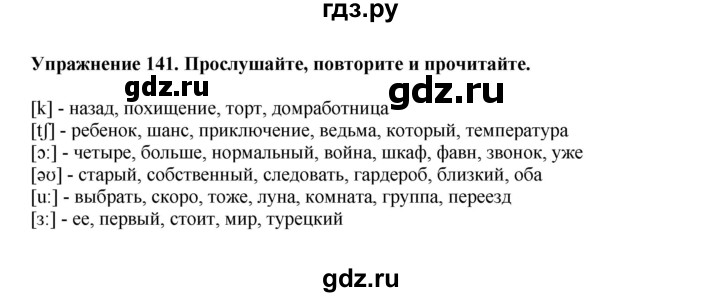 гдз.ру

Упражнение 141. Прослушайте, повторите и прочитайте.

gdz.ru gdz.ru

[k] - назад, похищение, торт, домработница
[tʃ] - ребенок, шанс, приключение, ведьма, который, температура
[ɔ:] - четыре, больше, нормальный, война, шкаф, фавн, звонок, уже
[əʊ] - старый, собственный, следовать, гардероб, близкий, оба
[u:] - выбрать, скоро, тоже, луна, комната, группа, переезд
[ɜ:] - ее, первый, стоит, мир, турецкий

gdz.ru